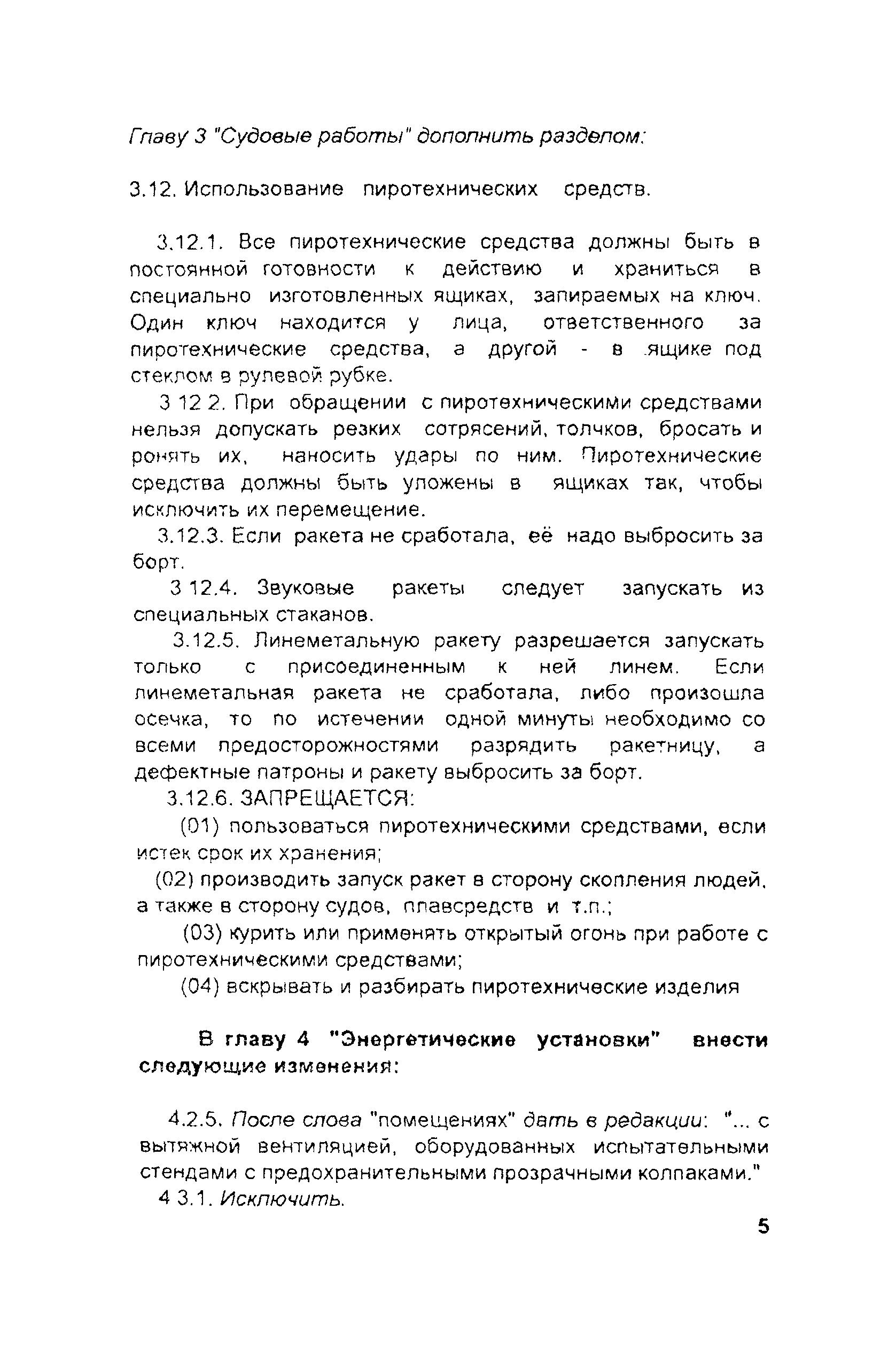 Главу 3 "Судовые работы" дополнить разделом:

3.12. Использование пиротехнических средств.

3.12.1. Все пиротехнические средства должны быть в постоянной готовности к действию и храниться в специально изготовленных ящиках, запираемых на ключ. Один ключ находится у лица, ответственного за пиротехнические средства, а другой - в ящике под стеклом в рулевой рубке.

3 12 2. При обращении с пиротехническими средствами нельзя допускать резких сотрясений, толчков, бросать и ронять их, наносить удары по ним. Пиротехнические средства должны быть уложены в ящиках так, чтобы исключить их перемещение.

3.12.3. Если ракета не сработала, её надо выбросить за борт.

3 12.4. Звуковые ракеты следует запускать из специальных стаканов.

3.12.5. Линеметальную ракету разрешается запускать только с присоединенным к ней линем. Если линеметальная ракета не сработала, либо произошла осечка, то по истечении одной минуты необходимо со всеми предосторожностями разрядить ракетницу, а дефектные патроны и ракету выбросить за борт.

3.12.6. ЗАПРЕЩАЕТСЯ:

(01) пользоваться пиротехническими средствами, если истек срок их хранения;

(02) производить запуск ракет в сторону скопления людей, а также в сторону судов, плавсредств и т.п.;

(03) курить или применять открытый огонь при работе с пиротехническими средствами;

(04) вскрывать и разбирать пиротехнические изделия

В главу 4 "Энергетические установки" внести следующие изменения:

4.2.5. После слова "помещениях" дать в редакции: "... с вытяжной вентиляцией, оборудованных испытательными стендами с предохранительными прозрачными колпаками."

4 3.1. Исключить.

5